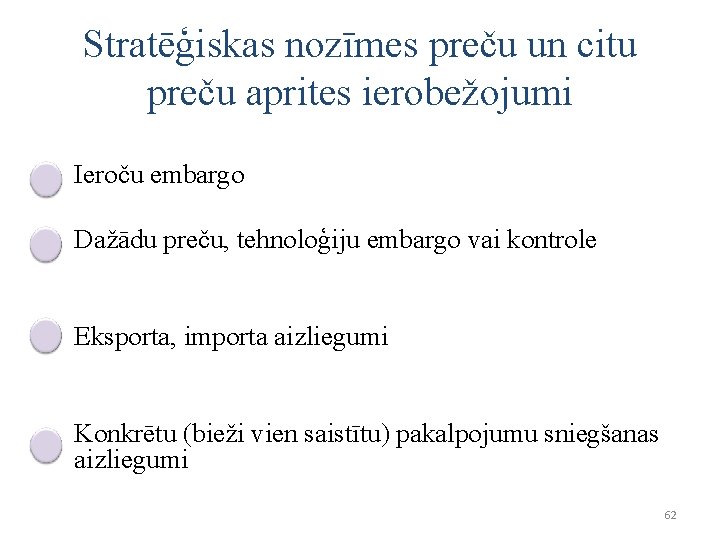 Stratēģiskas nozīmes preču un citu preču aprites ierobežojumi

Ieroču embargo

Dažādu preču, tehnoloģiju embargo vai kontrole

Eksporta, importa aizliegumi

Konkrētu (bieži vien saistītu) pakalpojumu sniegšanas aizliegumi

62